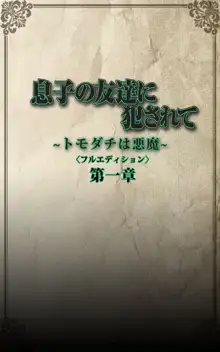 息子の友達に犯されて
~トモダチは悪魔~
〈フルエディション〉
第一章